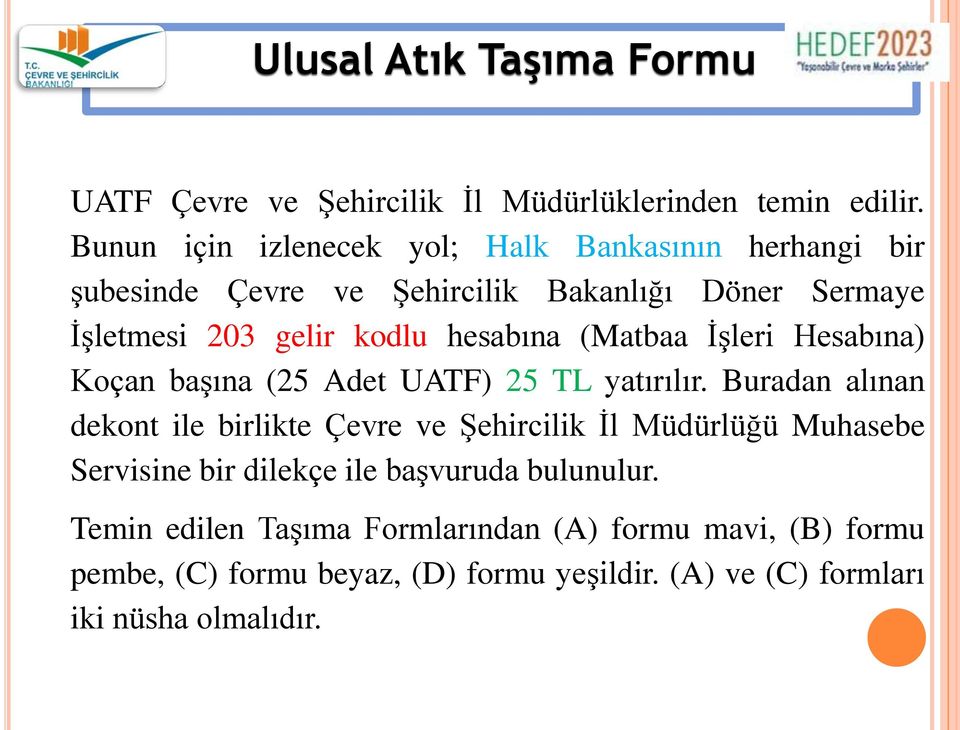 T.C. ÇEVRE VE ŞEHİRCİLİK BAKANLIĞI

Ulusal Atık Taşıma Formu

HEDEF2023
"Yaşanabilir Çevre ve Marka Şehirler"

UATF Çevre ve Şehircilik İl Müdürlüklerinden temin edilir. Bunun için izlenecek yol; Halk Bankasının herhangi bir şubesinde Çevre ve Şehircilik Bakanlığı Döner Sermaye İşletmesi 203 gelir kodlu hesabına (Matbaa İşleri Hesabına) Koçan başına (25 Adet UATF) 25 TL yatırılır. Buradan alınan dekont ile birlikte Çevre ve Şehircilik İl Müdürlüğü Muhasebe Servisine bir dilekçe ile başvuruda bulunulur.

Temin edilen Taşıma Formlarından (A) formu mavi, (B) formu pembe, (C) formu beyaz, (D) formu yeşildir. (A) ve (C) formları iki nüsha olmalıdır.